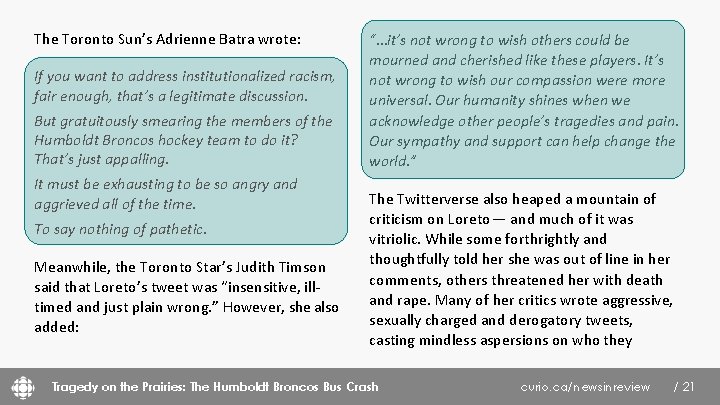 The Toronto Sun's Adrienne Batra wrote:

If you want to address institutionalized racism, fair enough, that's a legitimate discussion.

But gratuitously smearing the members of the Humboldt Broncos hockey team to do it? That's just appalling.

It must be exhausting to be so angry and aggrieved all of the time.

To say nothing of pathetic.

Meanwhile, the Toronto Star's Judith Timson said that Loreto's tweet was "insensitive, ill-timed and just plain wrong." However, she also added:

"...it's not wrong to wish others could be mourned and cherished like these players. It's not wrong to wish our compassion were more universal. Our humanity shines when we acknowledge other people's tragedies and pain. Our sympathy and support can help change the world."

The Twitterverse also heaped a mountain of criticism on Loreto — and much of it was vitriolic. While some forthrightly and thoughtfully told her she was out of line in her comments, others threatened her with death and rape. Many of her critics wrote aggressive, sexually charged and derogatory tweets, casting mindless aspersions on who they

Tragedy on the Prairies: The Humboldt Broncos Bus Crash

curio.ca/newsinreview

/ 21